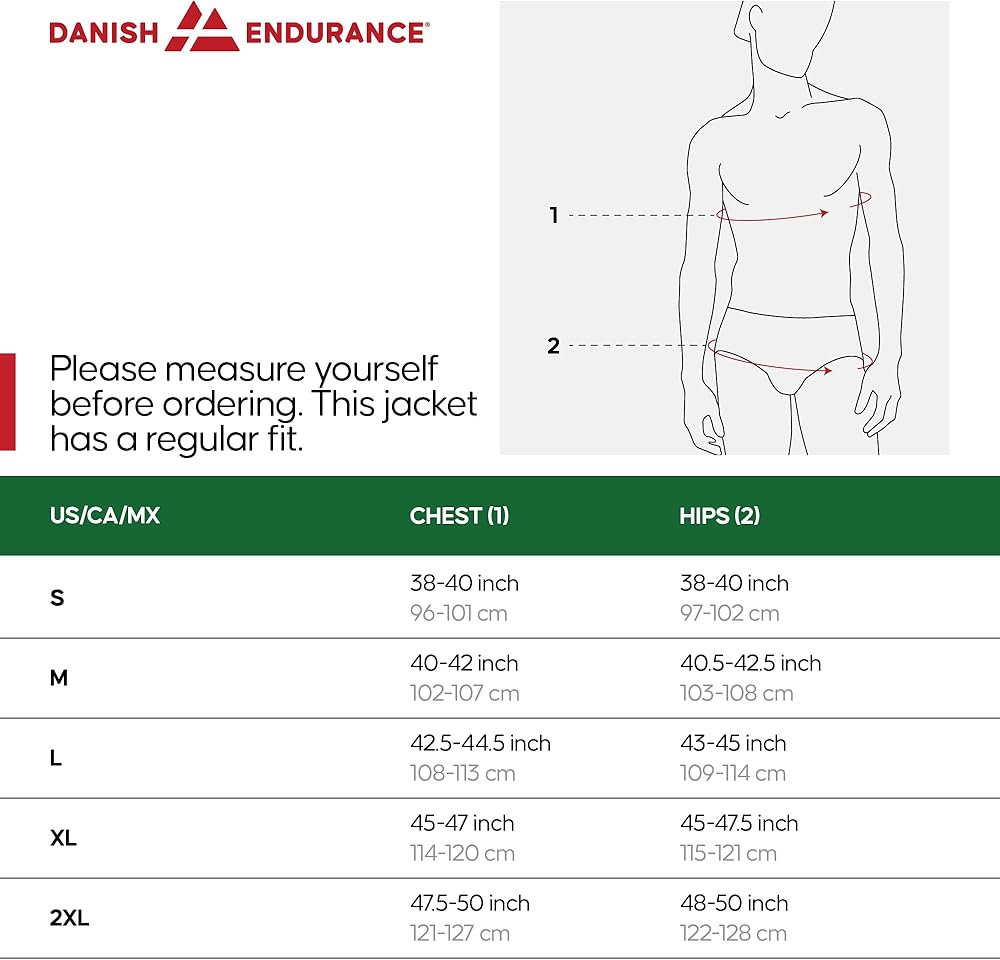 DANISH ENDURANCE®

1

2

Please measure yourself before ordering. This jacket has a regular fit.

| US/CA/MX | CHEST (1) | HIPS (2) |
|---|---|---|
| S | 38-40 inch 96-101 cm | 38-40 inch 97-102 cm |
| M | 40-42 inch 102-107 cm | 40.5-42.5 inch 103-108 cm |
| L | 42.5-44.5 inch 108-113 cm | 43-45 inch 109-114 cm |
| XL | 45-47 inch 114-120 cm | 45-47.5 inch 115-121 cm |
| 2XL | 47.5-50 inch 121-127 cm | 48-50 inch 122-128 cm |